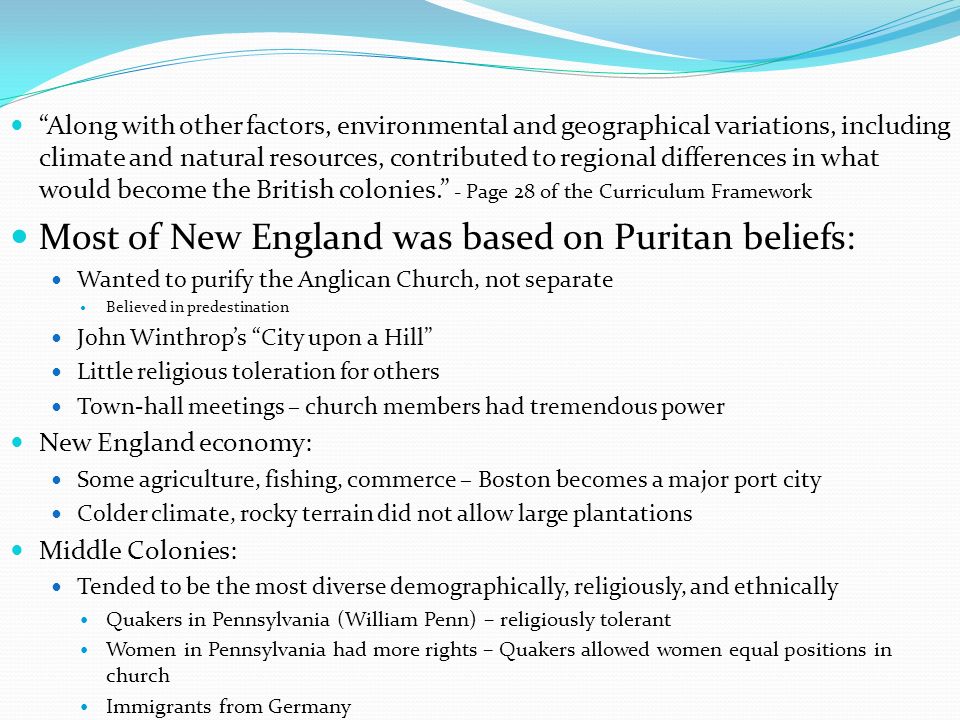 “Along with other factors, environmental and geographical variations, including climate and natural resources, contributed to regional differences in what would become the British colonies.” - Page 28 of the Curriculum Framework

Most of New England was based on Puritan beliefs:

Wanted to purify the Anglican Church, not separate

Believed in predestination

John Winthrop’s “City upon a Hill”

Little religious toleration for others

Town-hall meetings – church members had tremendous power

New England economy:

Some agriculture, fishing, commerce – Boston becomes a major port city

Colder climate, rocky terrain did not allow large plantations

Middle Colonies:

Tended to be the most diverse demographically, religiously, and ethnically

Quakers in Pennsylvania (William Penn) – religiously tolerant

Women in Pennsylvania had more rights – Quakers allowed women equal positions in church

Immigrants from Germany